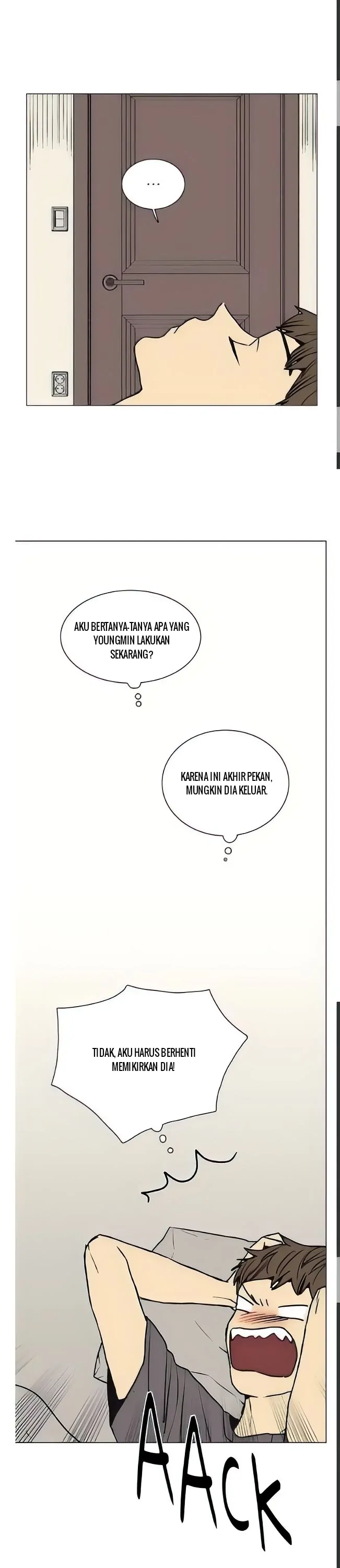 ...

AKU BERTANYA-TANYA APA YANG YOUNGMIN LAKUKAN SEKARANG?

KARENA INI AKHIR PEKAN, MUNGKIN DIA KELUAR.

TIDAK, AKU HARUS BERHENTI MEMIKIRKAN DIA!

AACK